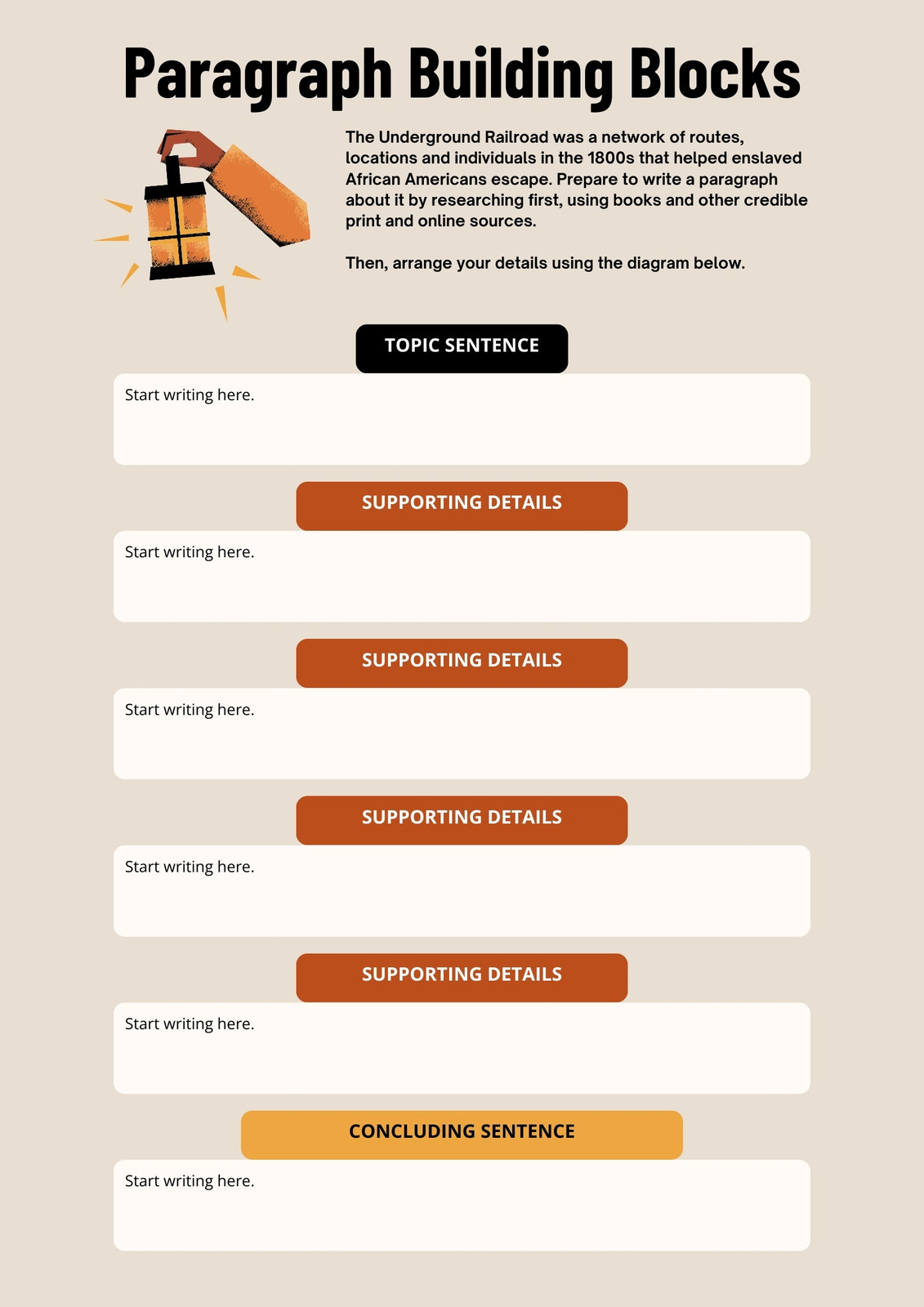 Paragraph Building Blocks

The Underground Railroad was a network of routes, locations and individuals in the 1800s that helped enslaved African Americans escape. Prepare to write a paragraph about it by researching first, using books and other credible print and online sources.

Then, arrange your details using the diagram below.

TOPIC SENTENCE

Start writing here.

SUPPORTING DETAILS

Start writing here.

SUPPORTING DETAILS

Start writing here.

SUPPORTING DETAILS

Start writing here.

SUPPORTING DETAILS

Start writing here.

CONCLUDING SENTENCE

Start writing here.